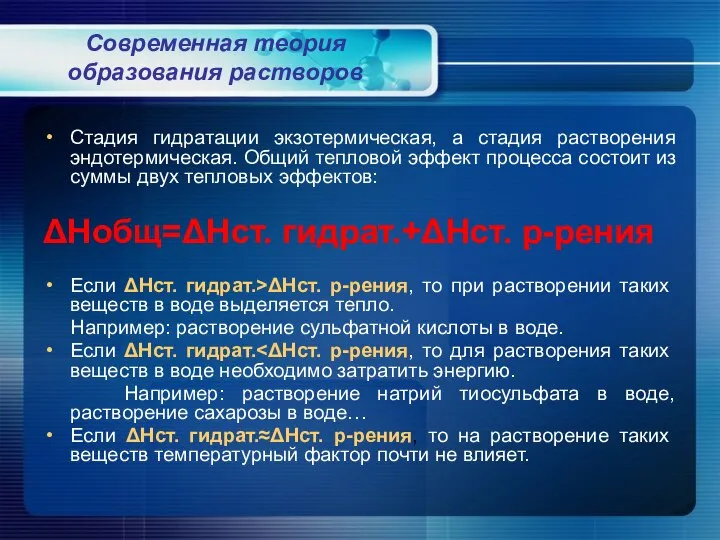 Современная теория образования растворов

• Стадия гидратации экзотермическая, а стадия растворения эндотермическая. Общий тепловой эффект процесса состоит из суммы двух тепловых эффектов:

ΔНобщ=ΔНст. гидрат.+ΔНст. р-рения

• Если ΔНст. гидрат.>ΔНст. р-рения, то при растворении таких веществ в воде выделяется тепло.

Например: растворение сульфатной кислоты в воде.

• Если ΔНст. гидрат.<ΔНст. р-рения, то для растворения таких веществ в воде необходимо затратить энергию.

Например: растворение натрий тиосульфата в воде, растворение сахарозы в воде…

• Если ΔНст. гидрат.≈ΔНст. р-рения, то на растворение таких веществ температурный фактор почти не влияет.